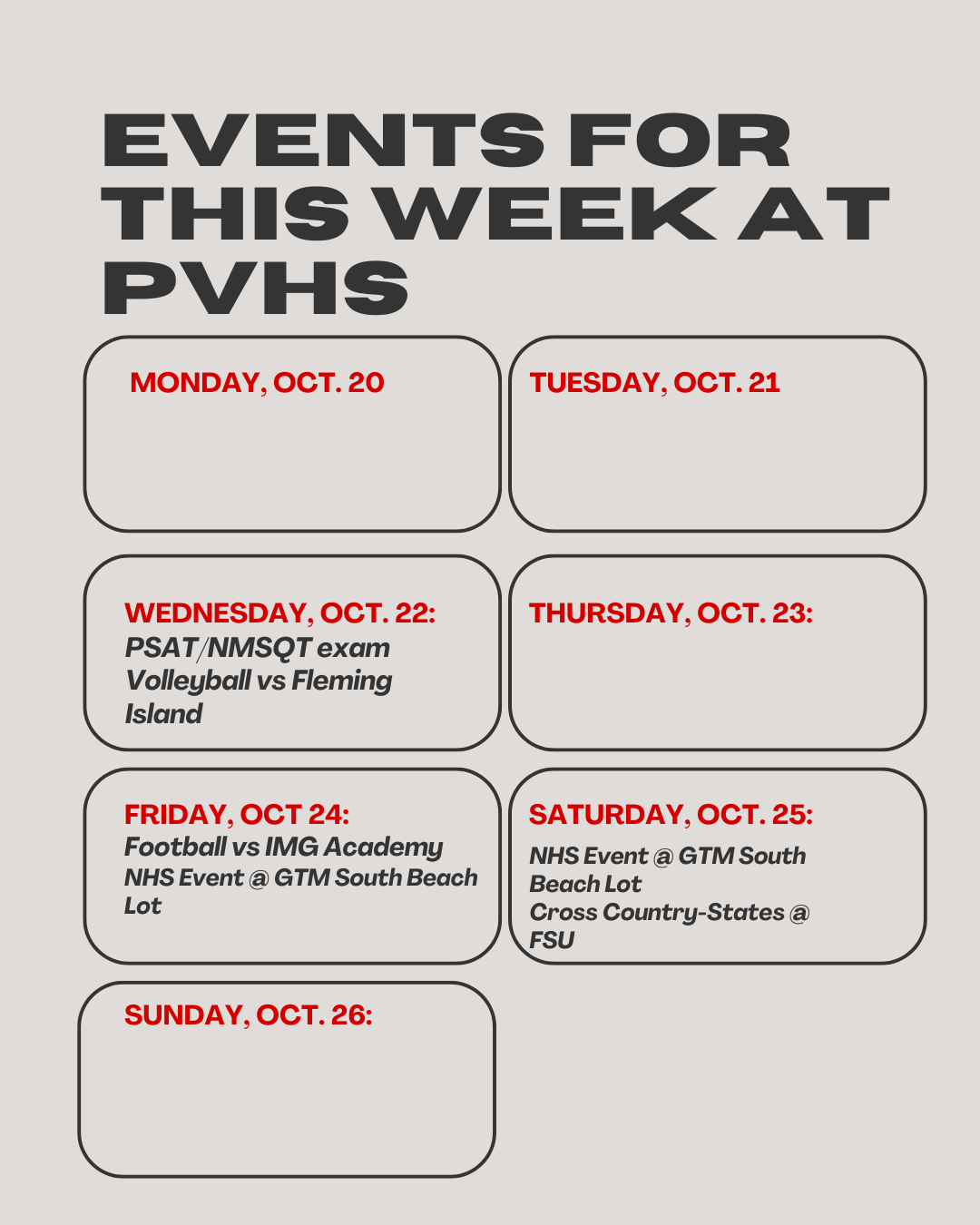 EVENTS FOR THIS WEEK AT PVHS

MONDAY, OCT. 20

TUESDAY, OCT. 21

WEDNESDAY, OCT. 22:
PSAT/NMSQT exam
Volleyball vs Fleming Island

THURSDAY, OCT. 23:

FRIDAY, OCT 24:
Football vs IMG Academy
NHS Event @ GTM South Beach Lot

SATURDAY, OCT. 25:
NHS Event @ GTM South Beach Lot
Cross Country-States @ FSU

SUNDAY, OCT. 26: